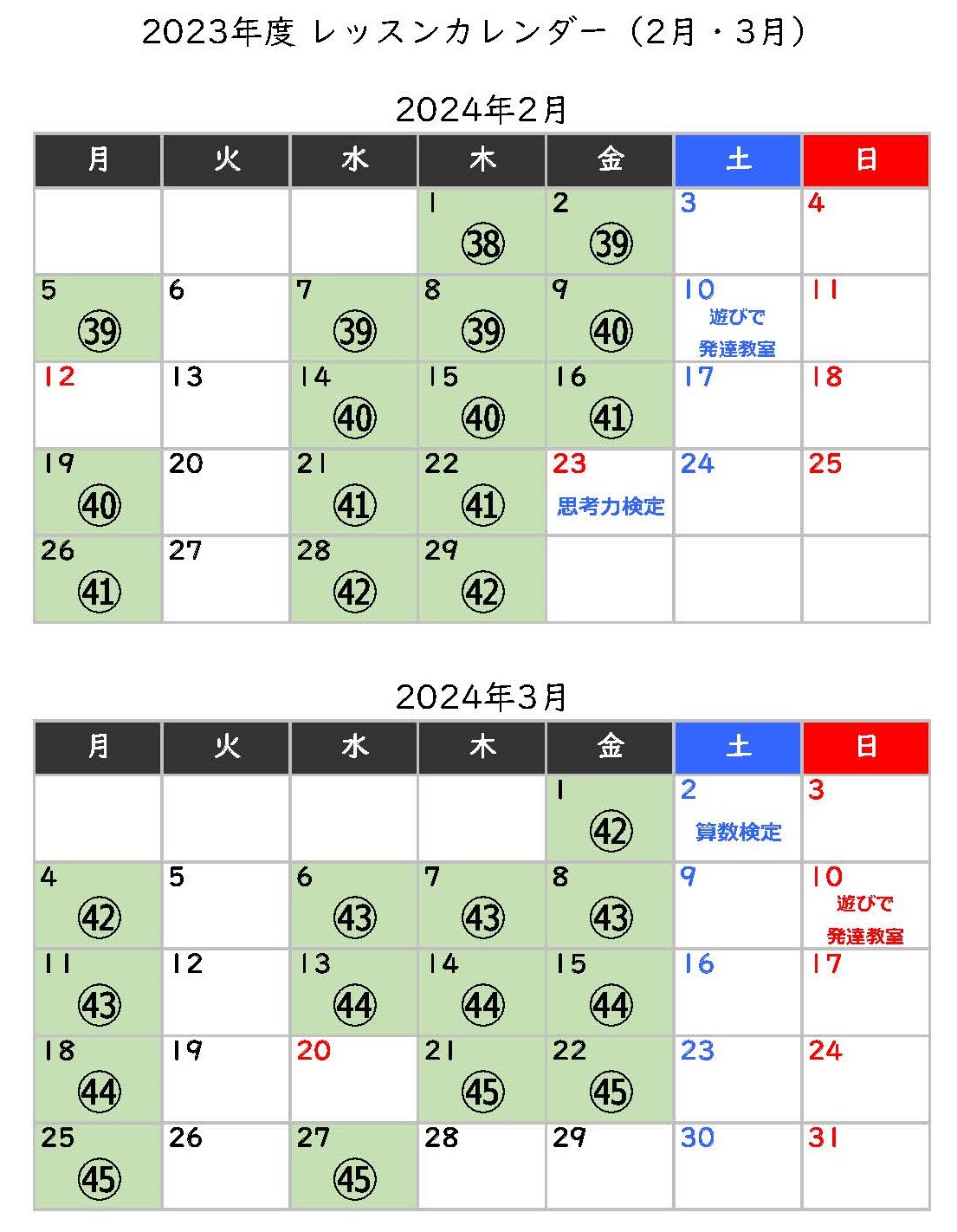 2023年度 レッスンカレンダー（2月・3月）

2024年2月

| 月 | 火 | 水 | 木 | 金 | 土 | 日 |
|---|---|---|---|---|---|---|
|  |  |  | 1 ㊳ | 2 ㊴ | 3 | 4 |
| 5 ㊴ | 6 | 7 ㊴ | 8 ㊴ | 9 ㊵ | 10 遊びで発達教室 | 11 |
| 12 | 13 | 14 ㊵ | 15 ㊵ | 16 ㊶ | 17 | 18 |
| 19 ㊵ | 20 | 21 ㊶ | 22 ㊶ | 23 思考力検定 | 24 | 25 |
| 26 ㊶ | 27 | 28 ㊷ | 29 ㊷ |  |  |  |

2024年3月

| 月 | 火 | 水 | 木 | 金 | 土 | 日 |
|---|---|---|---|---|---|---|
|  |  |  |  | 1 ㊷ | 2 算数検定 | 3 |
| 4 ㊷ | 5 | 6 ㊸ | 7 ㊸ | 8 ㊸ | 9 | 10 遊びで発達教室 |
| 11 ㊸ | 12 | 13 ㊹ | 14 ㊹ | 15 ㊹ | 16 | 17 |
| 18 ㊹ | 19 | 20 | 21 ㊺ | 22 ㊺ | 23 | 24 |
| 25 ㊺ | 26 | 27 ㊺ | 28 | 29 | 30 | 31 |